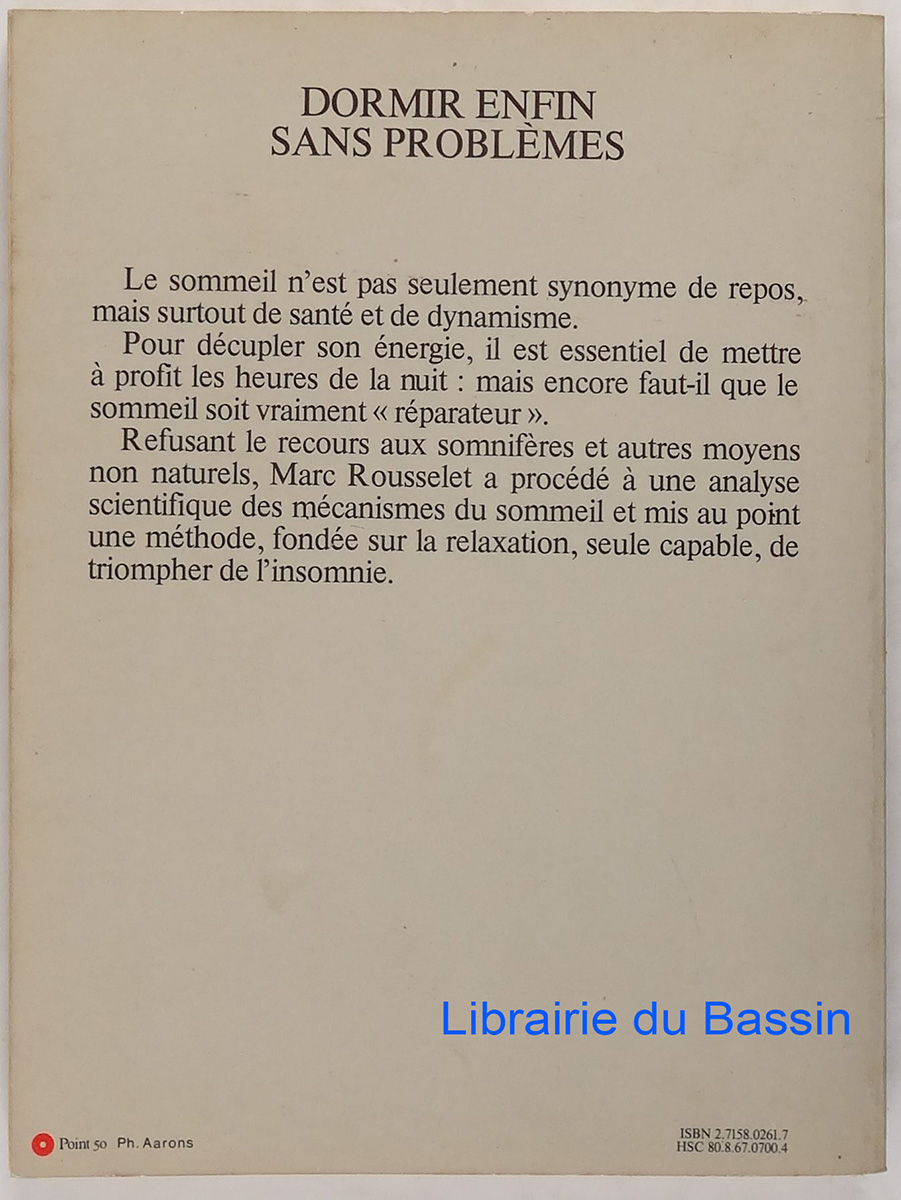 DORMIR ENFIN
SANS PROBLÈMES

Le sommeil n'est pas seulement synonyme de repos, mais surtout de santé et de dynamisme.

Pour décupler son énergie, il est essentiel de mettre à profit les heures de la nuit : mais encore faut-il que le sommeil soit vraiment « réparateur ».

Refusant le recours aux somnifères et autres moyens non naturels, Marc Rousselet a procédé à une analyse scientifique des mécanismes du sommeil et mis au point une méthode, fondée sur la relaxation, seule capable, de triompher de l'insomnie.

Librairie du Bassin

Point 50 Ph. Aarons

ISBN 2.7158.0261.7
HSC 80.8.67.0700.4